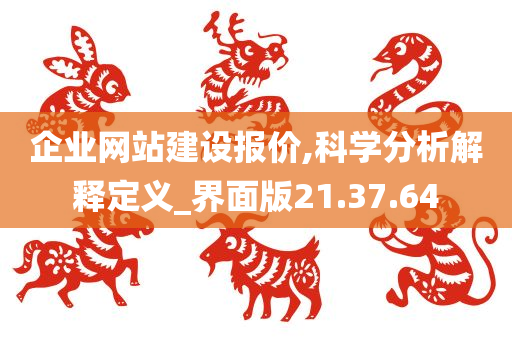 企业网站建设报价,科学分析解释定义_界面版21.37.64